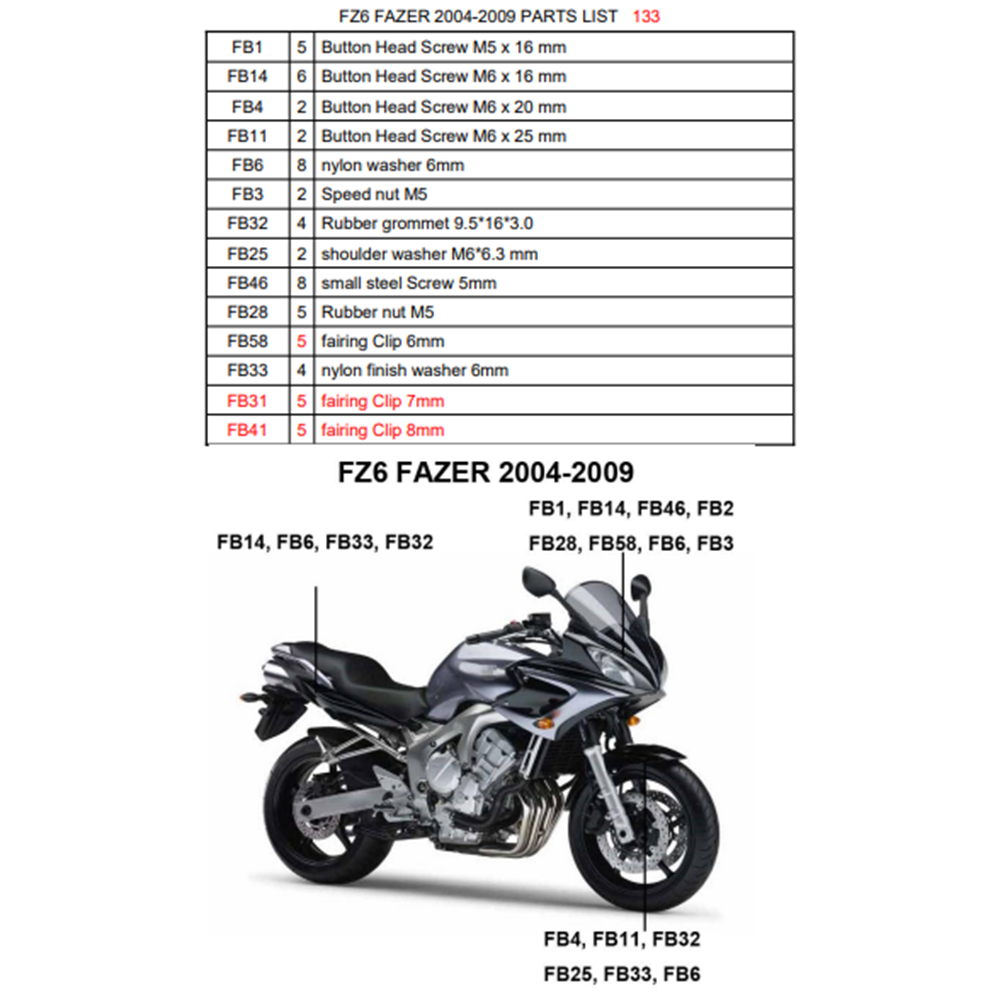 FZ6 FAZER 2004-2009 PARTS LIST 133

| FB1 | 5 | Button Head Screw M5 x 16 mm |
|---|---|---|
| FB14 | 6 | Button Head Screw M6 x 16 mm |
| FB4 | 2 | Button Head Screw M6 x 20 mm |
| FB11 | 2 | Button Head Screw M6 x 25 mm |
| FB6 | 8 | nylon washer 6mm |
| FB3 | 2 | Speed nut M5 |
| FB32 | 4 | Rubber grommet 9.5*16*3.0 |
| FB25 | 2 | shoulder washer M6*6.3 mm |
| FB46 | 8 | small steel Screw 5mm |
| FB28 | 5 | Rubber nut M5 |
| FB58 | 5 | fairing Clip 6mm |
| FB33 | 4 | nylon finish washer 6mm |
| FB31 | 5 | fairing Clip 7mm |
| FB41 | 5 | fairing Clip 8mm |

FZ6 FAZER 2004-2009

FB14, FB6, FB33, FB32

FB1, FB14, FB46, FB2
FB28, FB58, FB6, FB3

FB4, FB11, FB32
FB25, FB33, FB6